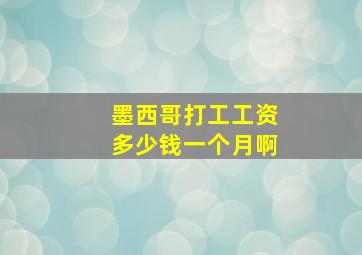 墨西哥打工工资
多少钱一个月啊